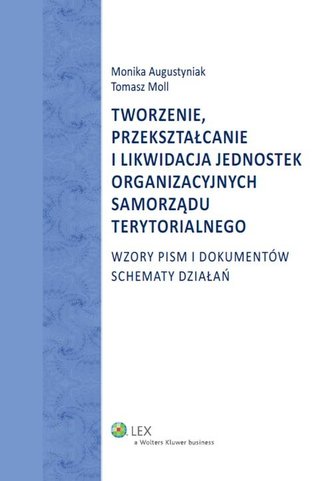 Monika Augustyniak
Tomasz Moll

TWORZENIE, PRZEKSZTAŁCANIE I LIKWIDACJA JEDNOSTEK ORGANIZACYJNYCH SAMORZĄDU TERYTORIALNEGO

WZORY PISM I DOKUMENTÓW
SCHEMATY DZIAŁAŃ

LEX
a Wolters Kluwer business